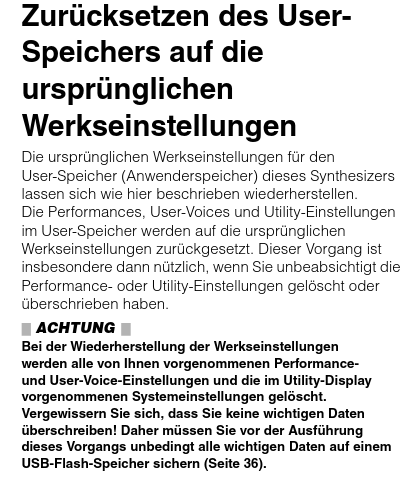 Zurücksetzen des User-Speichers auf die ursprünglichen Werkseinstellungen

Die ursprünglichen Werkseinstellungen für den User-Speicher (Anwenderspeicher) dieses Synthesizers lassen sich wie hier beschrieben wiederherstellen.
Die Performances, User-Voices und Utility-Einstellungen im User-Speicher werden auf die ursprünglichen Werkseinstellungen zurückgesetzt. Dieser Vorgang ist insbesondere dann nützlich, wenn Sie unbeabsichtigt die Performance- oder Utility-Einstellungen gelöscht oder überschrieben haben.

ACHTUNG

Bei der Wiederherstellung der Werkseinstellungen werden alle von Ihnen vorgenommenen Performance- und User-Voice-Einstellungen und die im Utility-Display vorgenommenen Systemeinstellungen gelöscht. Vergewissern Sie sich, dass Sie keine wichtigen Daten überschreiben! Daher müssen Sie vor der Ausführung dieses Vorgangs unbedingt alle wichtigen Daten auf einem USB-Flash-Speicher sichern (Seite 36).